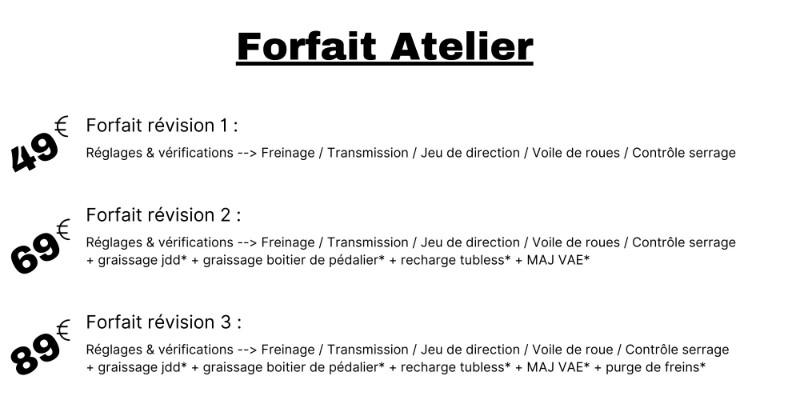 Forfait Atelier

49€ Forfait révision 1 :
Réglages & vérifications --> Freinage / Transmission / Jeu de direction / Voile de roues / Contrôle serrage

69€ Forfait révision 2 :
Réglages & vérifications --> Freinage / Transmission / Jeu de direction / Voile de roues / Contrôle serrage + graissage jdd* + graissage boitier de pédalier* + recharge tubless* + MAJ VAE*

89€ Forfait révision 3 :
Réglages & vérifications --> Freinage / Transmission / Jeu de direction / Voile de roue / Contrôle serrage + graissage jdd* + graissage boitier de pédalier* + recharge tubless* + MAJ VAE* + purge de freins*